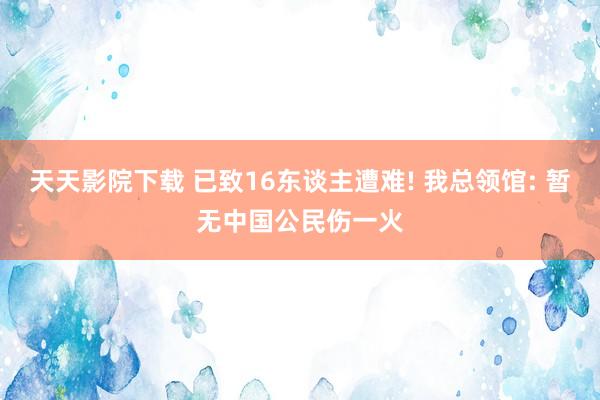 天天影院下载 已致16东谈主遭难! 我总领馆: 暂无中国公民伤一火